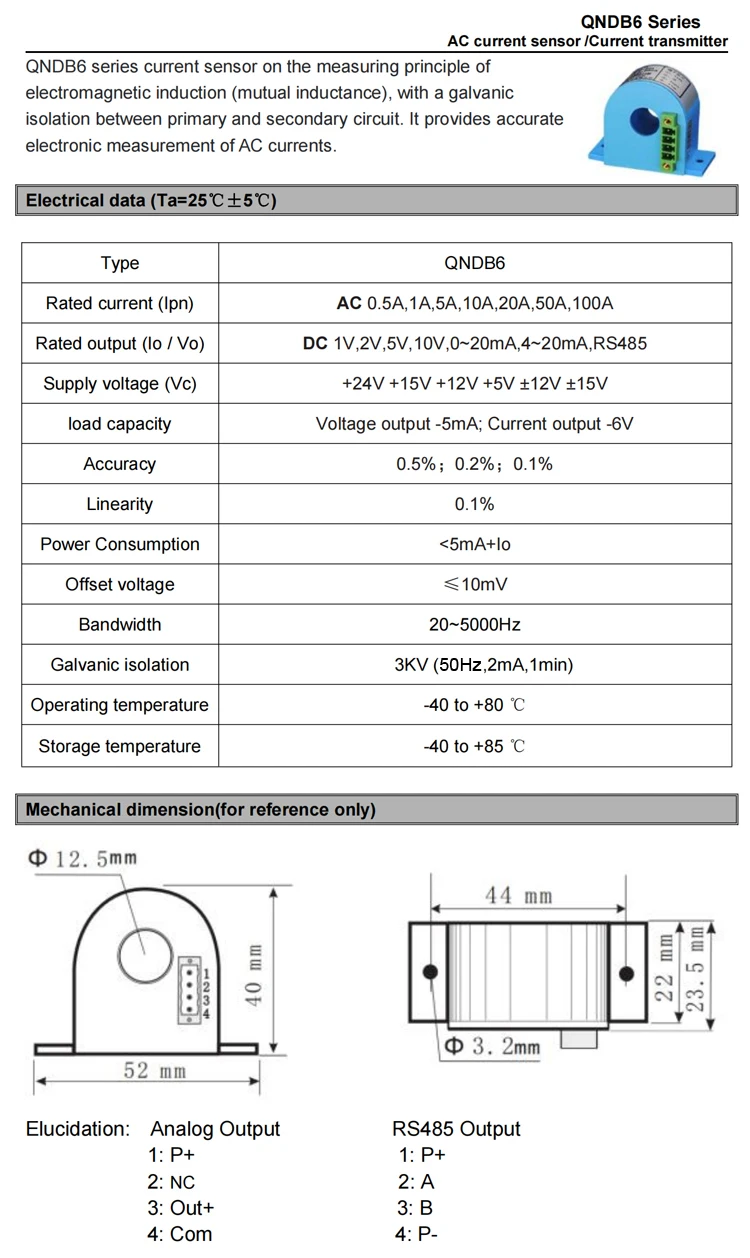 QNDB6 Series
AC current sensor /Current transmitter

QNDB6 series current sensor on the measuring principle of electromagnetic induction (mutual inductance), with a galvanic isolation between primary and secondary circuit. It provides accurate electronic measurement of AC currents.

Electrical data (Ta=25℃±5℃)

| Type | QNDB6 |
|---|---|
| Rated current (Ipn) | AC 0.5A,1A,5A,10A,20A,50A,100A |
| Rated output (Io / Vo) | DC 1V,2V,5V,10V,0~20mA,4~20mA,RS485 |
| Supply voltage (Vc) | +24V +15V +12V +5V ±12V ±15V |
| load capacity | Voltage output -5mA; Current output -6V |
| Accuracy | 0.5%；0.2%；0.1% |
| Linearity | 0.1% |
| Power Consumption | <5mA+Io |
| Offset voltage | ≤10mV |
| Bandwidth | 20~5000Hz |
| Galvanic isolation | 3KV (50Hz,2mA,1min) |
| Operating temperature | -40 to +80 ℃ |
| Storage temperature | -40 to +85 ℃ |

Mechanical dimension(for reference only)

Φ 12. 5mm
1
2
3
4
40 mm
52 mm

44 mm
22 mm
23. 5 mm
Φ 3. 2mm

Elucidation: Analog Output
1: P+
2: NC
3: Out+
4: Com

RS485 Output
1: P+
2: A
3: B
4: P-